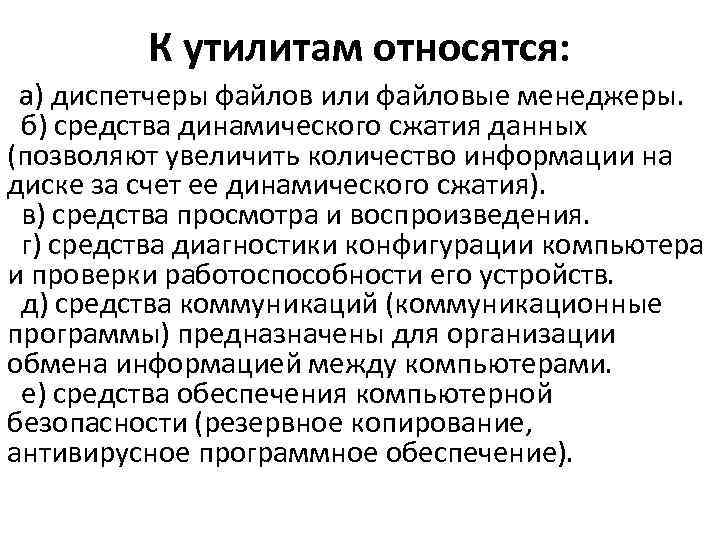 К утилитам относятся:

а) диспетчеры файлов или файловые менеджеры.

б) средства динамического сжатия данных (позволяют увеличить количество информации на диске за счет ее динамического сжатия).

в) средства просмотра и воспроизведения.

г) средства диагностики конфигурации компьютера и проверки работоспособности его устройств.

д) средства коммуникаций (коммуникационные программы) предназначены для организации обмена информацией между компьютерами.

е) средства обеспечения компьютерной безопасности (резервное копирование, антивирусное программное обеспечение).